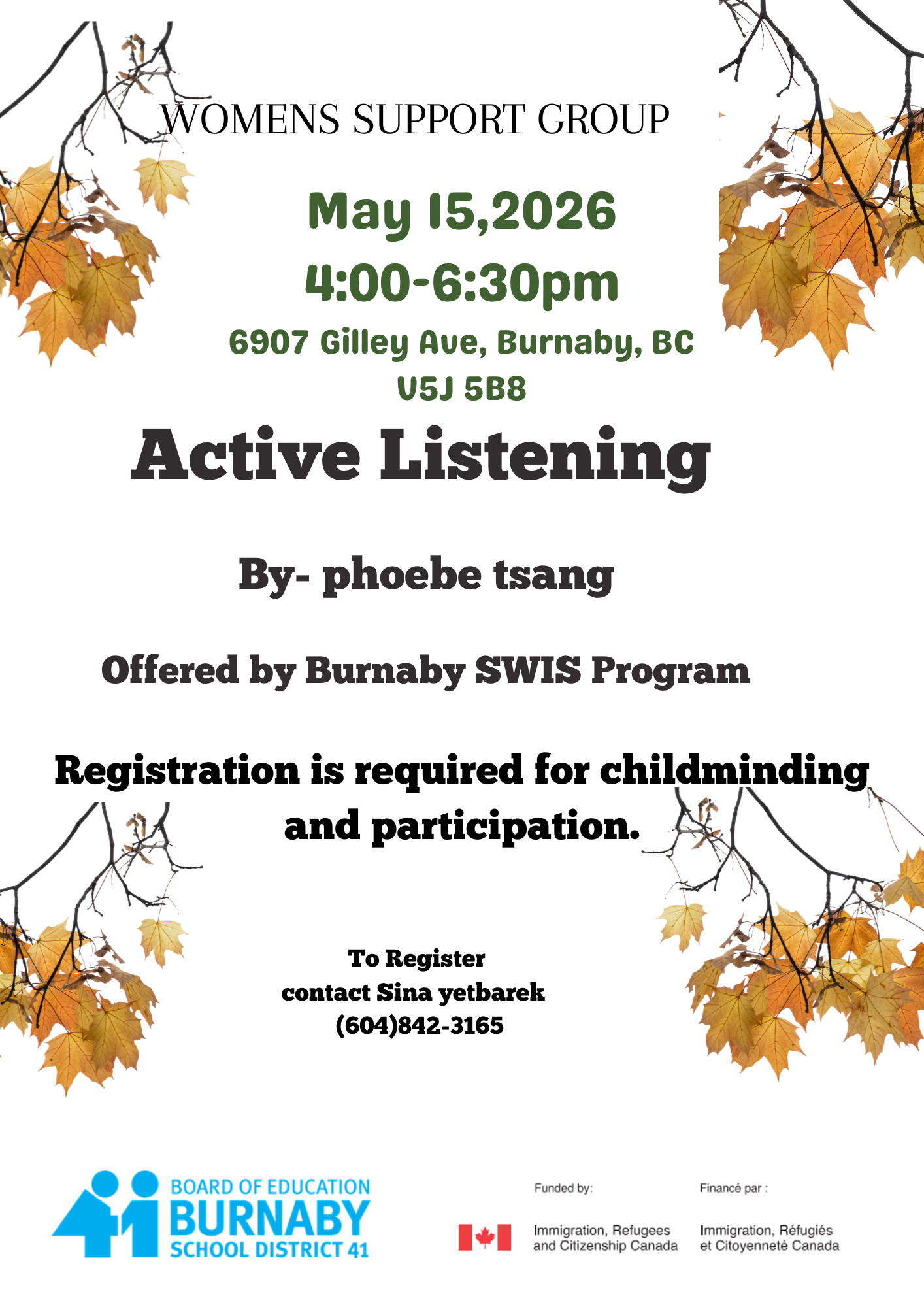 WOMENS SUPPORT GROUP

May 15,2026
4:00-6:30pm
6907 Gilley Ave, Burnaby, BC
V5J 5B8

Active Listening

By- phoebe tsang

Offered by Burnaby SWIS Program

Registration is required for childminding and participation.

To Register
contact Sina yetbarek
(604)842-3165

BOARD OF EDUCATION
BURNABY
SCHOOL DISTRICT 41

Funded by:

Immigration, Refugees and Citizenship Canada

Financé par :

Immigration, Réfugiés et Citoyenneté Canada